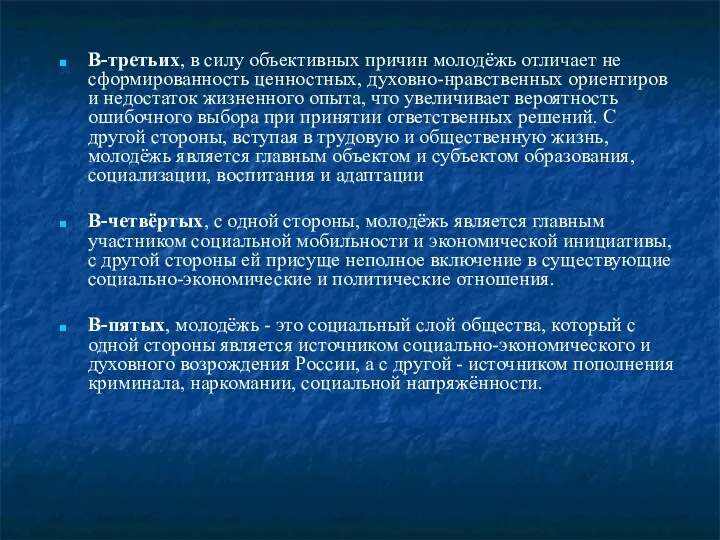 В-третьих, в силу объективных причин молодёжь отличает не сформированность ценностных, духовно-нравственных ориентиров и недостаток жизненного опыта, что увеличивает вероятность ошибочного выбора при принятии ответственных решений. С другой стороны, вступая в трудовую и общественную жизнь, молодёжь является главным объектом и субъектом образования, социализации, воспитания и адаптации

В-четвёртых, с одной стороны, молодёжь является главным участником социальной мобильности и экономической инициативы, с другой стороны ей присуще неполное включение в существующие социально-экономические и политические отношения.

В-пятых, молодёжь - это социальный слой общества, который с одной стороны является источником социально-экономического и духовного возрождения России, а с другой - источником пополнения криминала, наркомании, социальной напряжённости.